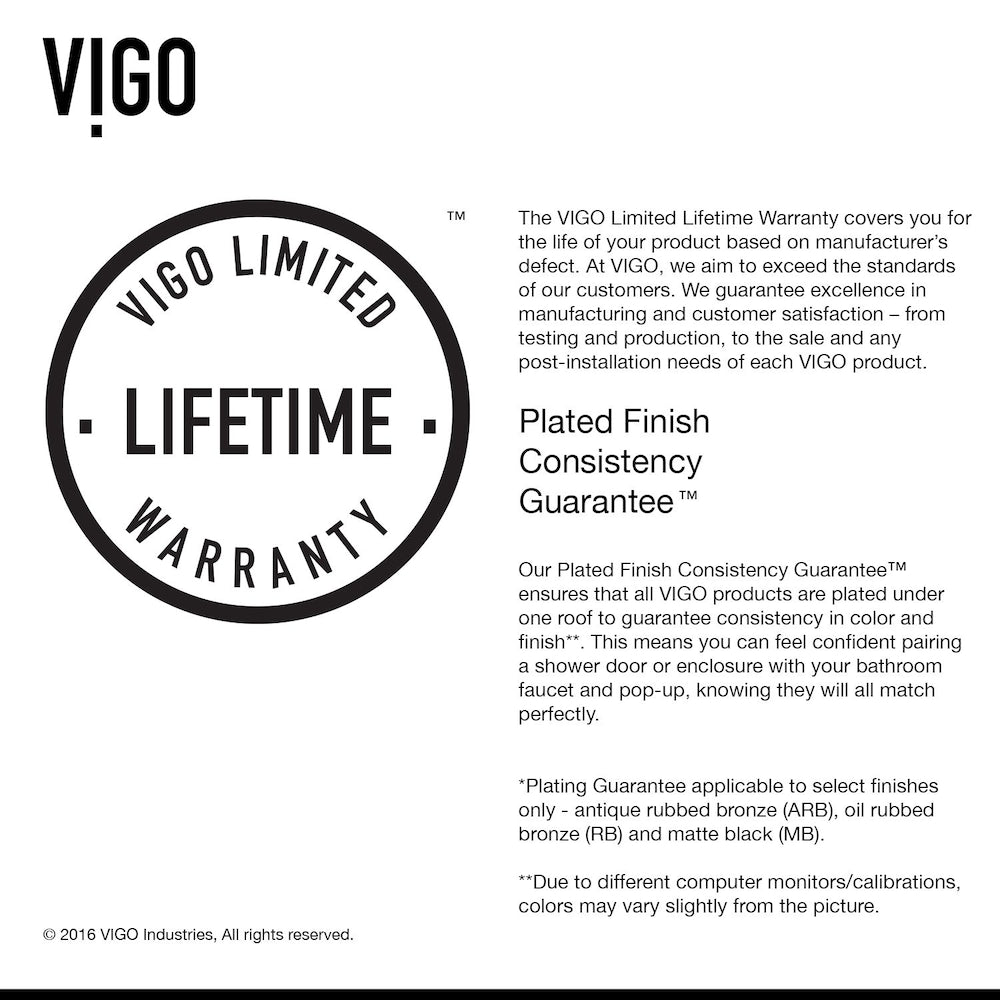 VIGO

VIGO LIMITED

· LIFETIME ·

WARRANTY

™

The VIGO Limited Lifetime Warranty covers you for the life of your product based on manufacturer's defect. At VIGO, we aim to exceed the standards of our customers. We guarantee excellence in manufacturing and customer satisfaction – from testing and production, to the sale and any post-installation needs of each VIGO product.

Plated Finish Consistency Guarantee™

Our Plated Finish Consistency Guarantee™ ensures that all VIGO products are plated under one roof to guarantee consistency in color and finish**. This means you can feel confident pairing a shower door or enclosure with your bathroom faucet and pop-up, knowing they will all match perfectly.

*Plating Guarantee applicable to select finishes only - antique rubbed bronze (ARB), oil rubbed bronze (RB) and matte black (MB).

**Due to different computer monitors/calibrations, colors may vary slightly from the picture.

© 2016 VIGO Industries, All rights reserved.